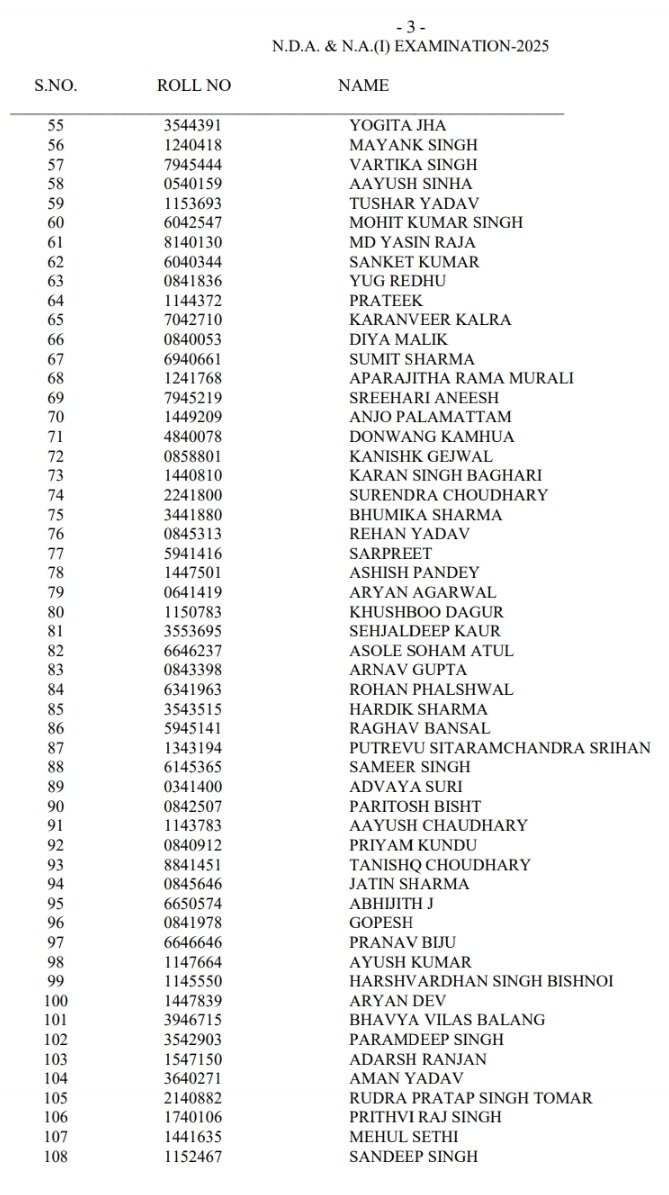 - 3 -
N.D.A. & N.A.(I) EXAMINATION-2025

| S.NO. | ROLL NO | NAME |
|---|---|---|
| 55 | 3544391 | YOGITA JHA |
| 56 | 1240418 | MAYANK SINGH |
| 57 | 7945444 | VARTIKA SINGH |
| 58 | 0540159 | AAYUSH SINHA |
| 59 | 1153693 | TUSHAR YADAV |
| 60 | 6042547 | MOHIT KUMAR SINGH |
| 61 | 8140130 | MD YASIN RAJA |
| 62 | 6040344 | SANKET KUMAR |
| 63 | 0841836 | YUG REDHU |
| 64 | 1144372 | PRATEEK |
| 65 | 7042710 | KARANVEER KALRA |
| 66 | 0840053 | DIYA MALIK |
| 67 | 6940661 | SUMIT SHARMA |
| 68 | 1241768 | APARAJITHA RAMA MURALI |
| 69 | 7945219 | SREEHARI ANEESH |
| 70 | 1449209 | ANJO PALAMATTAM |
| 71 | 4840078 | DONWANG KAMHUA |
| 72 | 0858801 | KANISHK GEJWAL |
| 73 | 1440810 | KARAN SINGH BAGHARI |
| 74 | 2241800 | SURENDRA CHOUDHARY |
| 75 | 3441880 | BHUMIKA SHARMA |
| 76 | 0845313 | REHAN YADAV |
| 77 | 5941416 | SARPREET |
| 78 | 1447501 | ASHISH PANDEY |
| 79 | 0641419 | ARYAN AGARWAL |
| 80 | 1150783 | KHUSHBOO DAGUR |
| 81 | 3553695 | SEHJALDEEP KAUR |
| 82 | 6646237 | ASOLE SOHAM ATUL |
| 83 | 0843398 | ARNAV GUPTA |
| 84 | 6341963 | ROHAN PHALSHWAL |
| 85 | 3543515 | HARDIK SHARMA |
| 86 | 5945141 | RAGHAV BANSAL |
| 87 | 1343194 | PUTREVU SITARAMCHANDRA SRIHAN |
| 88 | 6145365 | SAMEER SINGH |
| 89 | 0341400 | ADVAYA SURI |
| 90 | 0842507 | PARITOSH BISHT |
| 91 | 1143783 | AAYUSH CHAUDHARY |
| 92 | 0840912 | PRIYAM KUNDU |
| 93 | 8841451 | TANISHQ CHOUDHARY |
| 94 | 0845646 | JATIN SHARMA |
| 95 | 6650574 | ABHIJITH J |
| 96 | 0841978 | GOPESH |
| 97 | 6646646 | PRANAV BIJU |
| 98 | 1147664 | AYUSH KUMAR |
| 99 | 1145550 | HARSHVARDHAN SINGH BISHNOI |
| 100 | 1447839 | ARYAN DEV |
| 101 | 3946715 | BHAVYA VILAS BALANG |
| 102 | 3542903 | PARAMDEEP SINGH |
| 103 | 1547150 | ADARSH RANJAN |
| 104 | 3640271 | AMAN YADAV |
| 105 | 2140882 | RUDRA PRATAP SINGH TOMAR |
| 106 | 1740106 | PRITHVI RAJ SINGH |
| 107 | 1441635 | MEHUL SETHI |
| 108 | 1152467 | SANDEEP SINGH |